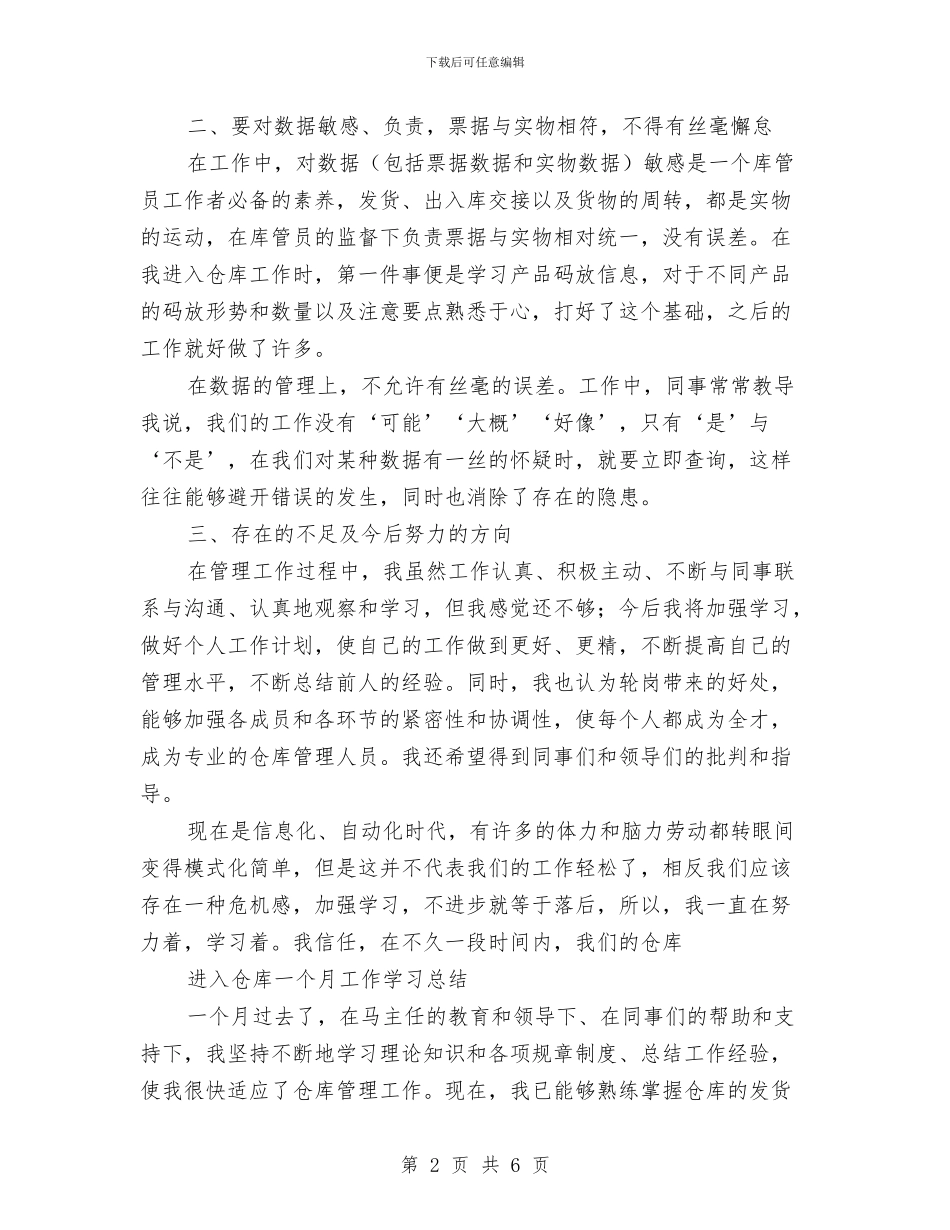 下载后可任意编辑

二、要对数据敏感、负责，票据与实物相符，不得有丝毫懈怠

在工作中，对数据（包括票据数据和实物数据）敏感是一个库管员工作者必备的素养，发货、出入库交接以及货物的周转，都是实物的运动，在库管员的监督下负责票据与实物相对统一，没有误差。在我进入仓库工作时，第一件事便是学习产品码放信息，对于不同产品的码放形势和数量以及注意要点熟悉于心，打好了这个基础，之后的工作就好做了许多。

在数据的管理上，不允许有丝毫的误差。工作中，同事常常教导我说，我们的工作没有‘可能’‘大概’‘好像’，只有‘是’与‘不是’，在我们对某种数据有一丝的怀疑时，就要立即查询，这样往往能够避开错误的发生，同时也消除了存在的隐患。

三、存在的不足及今后努力的方向

在管理工作过程中，我虽然工作认真、积极主动、不断与同事联系与沟通、认真地观察和学习，但我感觉还不够；今后我将加强学习，做好个人工作计划，使自己的工作做到更好、更精，不断提高自己的管理水平，不断总结前人的经验。同时，我也认为轮岗带来的好处，能够加强各成员和各环节的紧密性和协调性，使每个人都成为全才，成为专业的仓库管理人员。我还希望得到同事们和领导们的批判和指导。

现在是信息化、自动化时代，有许多的体力和脑力劳动都转眼间变得模式化简单，但是这并不代表我们的工作轻松了，相反我们应该存在一种危机感，加强学习，不进步就等于落后，所以，我一直在努力着，学习着。我信任，在不久一段时间内，我们的仓库

进入仓库一个月工作学习总结

一个月过去了，在马主任的教育和领导下、在同事们的帮助和支持下，我坚持不断地学习理论知识和各项规章制度、总结工作经验，使我很快适应了仓库管理工作。现在，我已能够熟练掌握仓库的发货

第 2 页 共 6 页